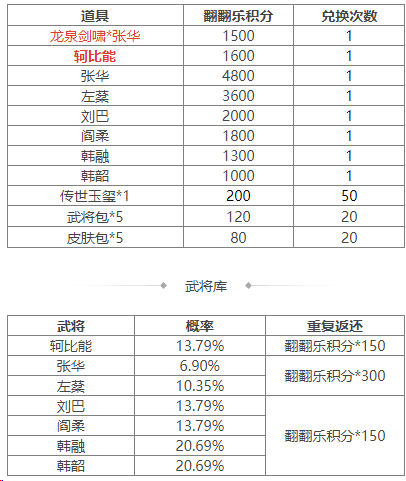 | 道具 | 翻翻乐积分 | 兑换次数 |
|---|---|---|
| 龙泉剑啸*张华 | 1500 | 1 |
| 轲比能 | 1600 | 1 |
| 张华 | 4800 | 1 |
| 左棻 | 3600 | 1 |
| 刘巴 | 2000 | 1 |
| 阎柔 | 1800 | 1 |
| 韩融 | 1300 | 1 |
| 韩韶 | 1000 | 1 |
| 传世玉玺*1 | 200 | 50 |
| 武将包*5 | 120 | 20 |
| 皮肤包*5 | 80 | 20 |

武将库

| 武将 | 概率 | 重复返还 |
|---|---|---|
| 轲比能 | 13.79% | 翻翻乐积分*150 |
| 张华 | 6.90% | 翻翻乐积分*300 |
| 左棻 | 10.35% | 翻翻乐积分*300 |
| 刘巴 | 13.79% | 翻翻乐积分*150 |
| 阎柔 | 13.79% | 翻翻乐积分*150 |
| 韩融 | 20.69% | 翻翻乐积分*150 |
| 韩韶 | 20.69% | 翻翻乐积分*150 |